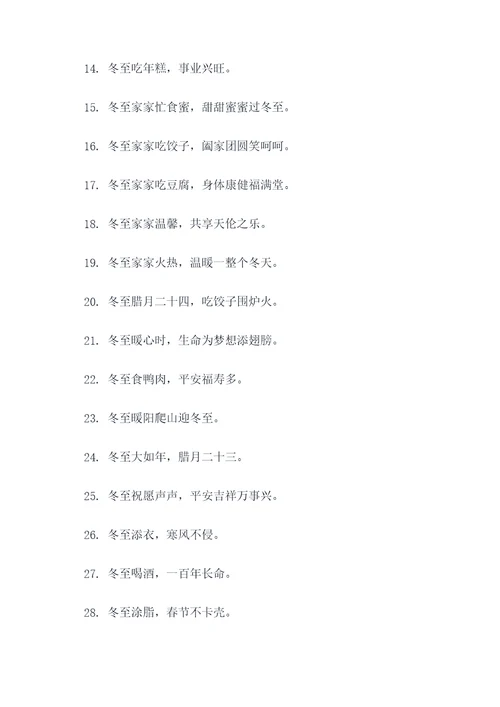 14. 冬至吃年糕，事业兴旺。

15. 冬至家家忙食蜜，甜甜蜜蜜过冬至。

16. 冬至家家吃饺子，阖家团圆笑呵呵。

17. 冬至家家吃豆腐，身体康健福满堂。

18. 冬至家家温馨，共享天伦之乐。

19. 冬至家家火热，温暖一整个冬天。

20. 冬至腊月二十四，吃饺子围炉火。

21. 冬至暖心时，生命为梦想添翅膀。

22. 冬至食鸭肉，平安福寿多。

23. 冬至暖阳爬山迎冬至。

24. 冬至大如年，腊月二十三。

25. 冬至祝愿声声，平安吉祥万事兴。

26. 冬至添衣，寒风不侵。

27. 冬至喝酒，一百年长命。

28. 冬至涂脂，春节不卡壳。